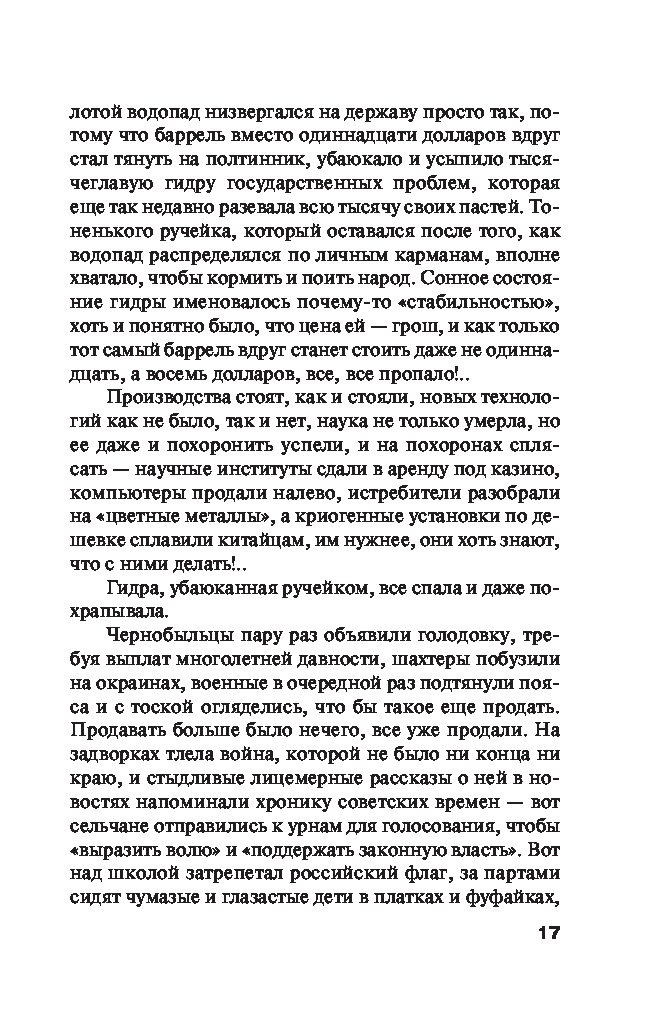 лотой водопад низвергался на державу просто так, потому что баррель вместо одиннадцати долларов вдруг стал тянуть на полтинник, убаюкало и усыпило тысячеглавую гидру государственных проблем, которая еще так недавно разевала всю тысячу своих пастей. Тоненького ручейка, который оставался после того, как водопад распределялся по личным карманам, вполне хватало, чтобы кормить и поить народ. Сонное состояние гидры именовалось почему-то «стабильностью», хоть и понятно было, что цена ей — грош, и как только тот самый баррель вдруг станет стоить даже не одиннадцать, а восемь долларов, все, все пропало!..

Производства стоят, как и стояли, новых технологий как не было, так и нет, наука не только умерла, но ее даже и похоронить успели, и на похоронах сплясать — научные институты сдали в аренду под казино, компьютеры продали налево, истребители разобрали на «цветные металлы», а криогенные установки по дешевке сплавили китайцам, им нужнее, они хоть знают, что с ними делать!..

Гидра, убаюканная ручейком, все спала и даже похрапывала.

Чернобыльцы пару раз объявили голодовку, требуя выплат многолетней давности, шахтеры побузили на окраинах, военные в очередной раз подтянули пояса и с тоской огляделись, что бы такое еще продать. Продавать больше было нечего, все уже продали. На задворках тлела война, которой не было ни конца ни краю, и стыдливые лицемерные рассказы о ней в новостях напоминали хронику советских времен — вот сельчане отправились к урнам для голосования, чтобы «выразить волю» и «поддержать законную власть». Вот над школой затрепетал российский флаг, за партами сидят чумазые и глазастые дети в платках и фуфайках,

17